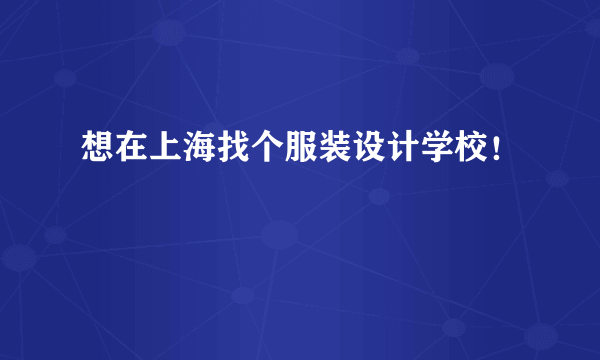 想在上海找个服装设计学校！